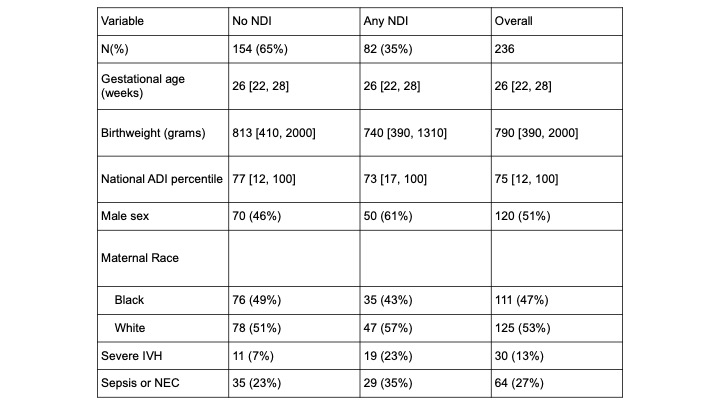 | Variable | No NDI | Any NDI | Overall |
|---|---|---|---|
| N(%) | 154 (65%) | 82 (35%) | 236 |
| Gestational age (weeks) | 26 [22, 28] | 26 [22, 28] | 26 [22, 28] |
| Birthweight (grams) | 813 [410, 2000] | 740 [390, 1310] | 790 [390, 2000] |
| National ADI percentile | 77 [12, 100] | 73 [17, 100] | 75 [12, 100] |
| Male sex | 70 (46%) | 50 (61%) | 120 (51%) |
| Maternal Race | | | |
| Black | 76 (49%) | 35 (43%) | 111 (47%) |
| White | 78 (51%) | 47 (57%) | 125 (53%) |
| Severe IVH | 11 (7%) | 19 (23%) | 30 (13%) |
| Sepsis or NEC | 35 (23%) | 29 (35%) | 64 (27%) |